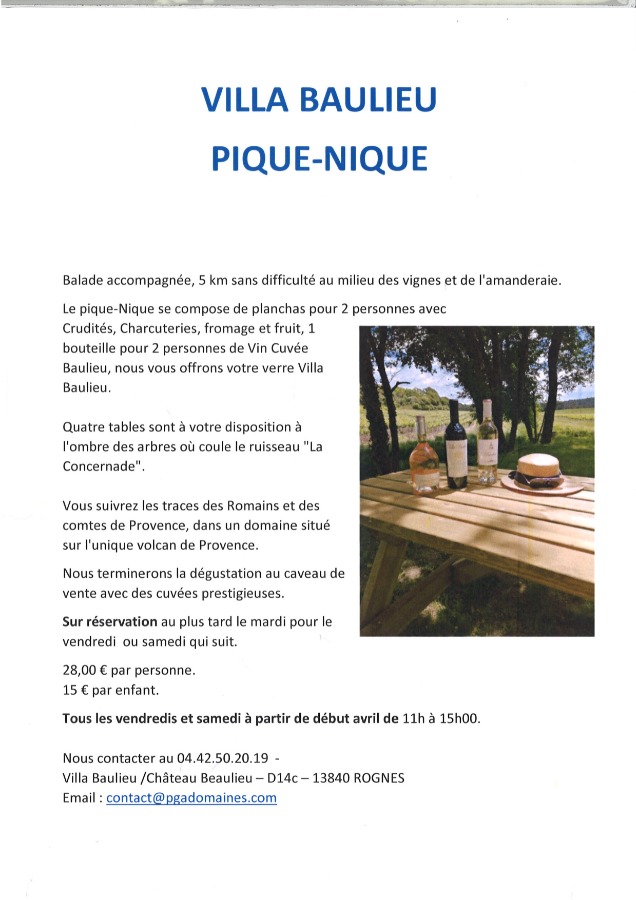 VILLA BAULIEU
PIQUE-NIQUE

Balade accompagnée, 5 km sans difficulté au milieu des vignes et de l'amanderaie.

Le pique-Nique se compose de planchas pour 2 personnes avec Crudités, Charcuteries, fromage et fruit, 1 bouteille pour 2 personnes de Vin Cuvée Baulieu, nous vous offrons votre verre Villa Baulieu.

Quatre tables sont à votre disposition à l'ombre des arbres où coule le ruisseau "La Concernade".

Vous suivrez les traces des Romains et des comtes de Provence, dans un domaine situé sur l'unique volcan de Provence.

Nous terminerons la dégustation au caveau de vente avec des cuvées prestigieuses.

Sur réservation au plus tard le mardi pour le vendredi ou samedi qui suit.

28,00 € par personne.
15 € par enfant.

Tous les vendredis et samedi à partir de début avril de 11h à 15h00.

Nous contacter au 04.42.50.20.19 -
Villa Baulieu /Château Beaulieu – D14c – 13840 ROGNES
Email : contact@pgadomaines.com